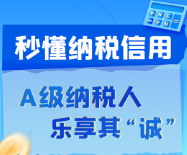 秒懂纳税信用

A级纳税人
乐享其“诚”